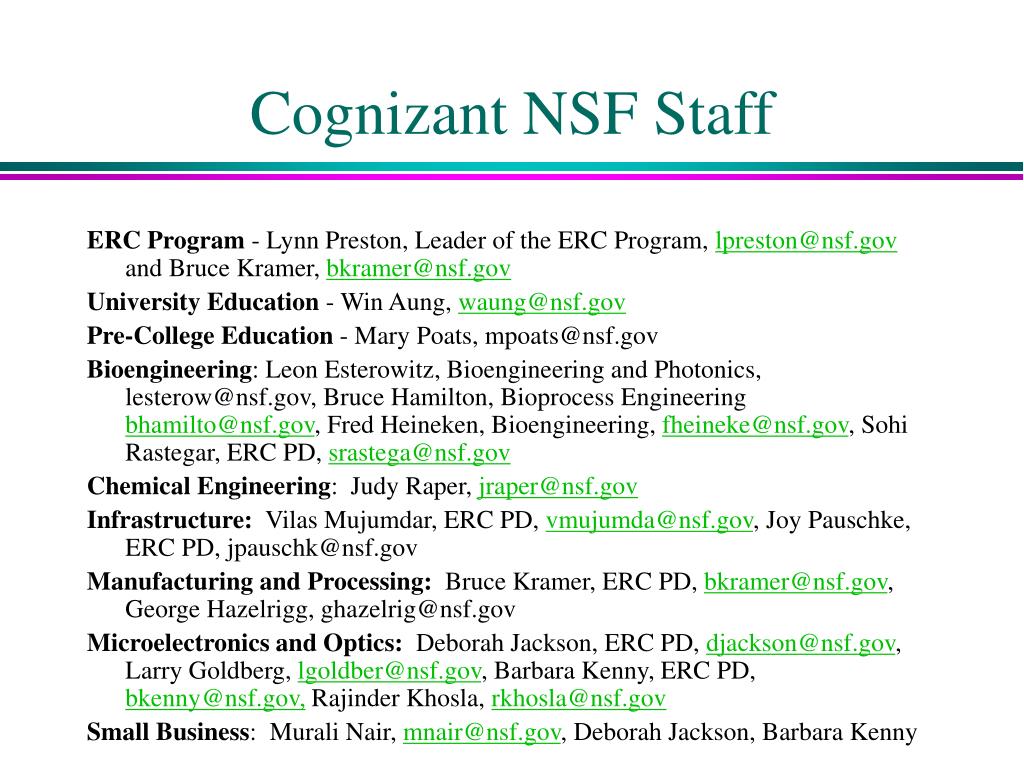 Cognizant NSF Staff

ERC Program - Lynn Preston, Leader of the ERC Program, lpreston@nsf.gov and Bruce Kramer, bkramer@nsf.gov

University Education - Win Aung, waung@nsf.gov

Pre-College Education - Mary Poats, mpoats@nsf.gov

Bioengineering: Leon Esterowitz, Bioengineering and Photonics, lesterow@nsf.gov, Bruce Hamilton, Bioprocess Engineering bhamilto@nsf.gov, Fred Heineken, Bioengineering, fheineke@nsf.gov, Sohi Rastegar, ERC PD, srastega@nsf.gov

Chemical Engineering: Judy Raper, jraper@nsf.gov

Infrastructure: Vilas Mujumdar, ERC PD, vmujumda@nsf.gov, Joy Pauschke, ERC PD, jpauschk@nsf.gov

Manufacturing and Processing: Bruce Kramer, ERC PD, bkramer@nsf.gov, George Hazelrigg, ghazelrig@nsf.gov

Microelectronics and Optics: Deborah Jackson, ERC PD, djackson@nsf.gov, Larry Goldberg, lgoldber@nsf.gov, Barbara Kenny, ERC PD, bkenny@nsf.gov, Rajinder Khosla, rkhosla@nsf.gov

Small Business: Murali Nair, mnair@nsf.gov, Deborah Jackson, Barbara Kenny